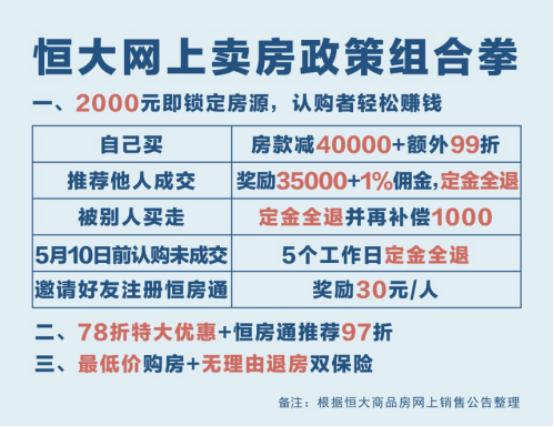 恒大网上卖房政策组合拳

一、2000元即锁定房源，认购者轻松赚钱

| 自己买 | 房款减40000+额外99折 |
|---|---|
| 推荐他人成交 | 奖励35000+1%佣金,定金全退 |
| 被别人买走 | 定金全退并再补偿1000 |
| 5月10日前认购未成交 | 5个工作日定金全退 |
| 邀请好友注册恒房通 | 奖励30元/人 |

二、78折特大优惠+恒房通推荐97折

三、最低价购房+无理由退房双保险

备注：根据恒大商品房网上销售公告整理